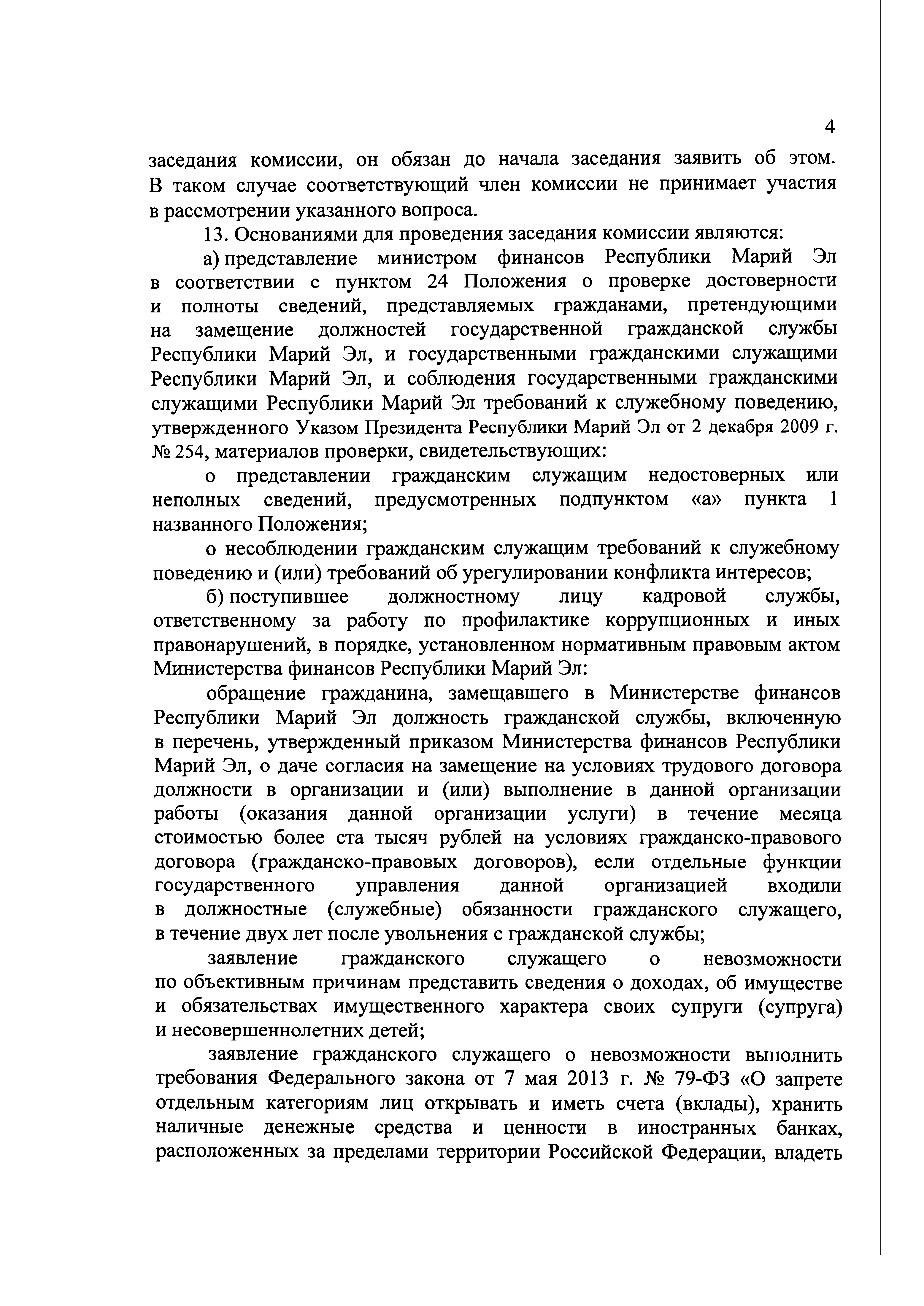 4

заседания комиссии, он обязан до начала заседания заявить об этом. В таком случае соответствующий член комиссии не принимает участия в рассмотрении указанного вопроса.

13. Основаниями для проведения заседания комиссии являются:

а) представление министром финансов Республики Марий Эл в соответствии с пунктом 24 Положения о проверке достоверности и полноты сведений, представляемых гражданами, претендующими на замещение должностей государственной гражданской службы Республики Марий Эл, и государственными гражданскими служащими Республики Марий Эл, и соблюдения государственными гражданскими служащими Республики Марий Эл требований к служебному поведению, утвержденного Указом Президента Республики Марий Эл от 2 декабря 2009 г. № 254, материалов проверки, свидетельствующих:

о представлении гражданским служащим недостоверных или неполных сведений, предусмотренных подпунктом «а» пункта 1 названного Положения;

о несоблюдении гражданским служащим требований к служебному поведению и (или) требований об урегулировании конфликта интересов;

б) поступившее должностному лицу кадровой службы, ответственному за работу по профилактике коррупционных и иных правонарушений, в порядке, установленном нормативным правовым актом Министерства финансов Республики Марий Эл:

обращение гражданина, замещавшего в Министерстве финансов Республики Марий Эл должность гражданской службы, включенную в перечень, утвержденный приказом Министерства финансов Республики Марий Эл, о даче согласия на замещение на условиях трудового договора должности в организации и (или) выполнение в данной организации работы (оказания данной организации услуги) в течение месяца стоимостью более ста тысяч рублей на условиях гражданско-правового договора (гражданско-правовых договоров), если отдельные функции государственного управления данной организацией входили в должностные (служебные) обязанности гражданского служащего, в течение двух лет после увольнения с гражданской службы;

заявление гражданского служащего о невозможности по объективным причинам представить сведения о доходах, об имуществе и обязательствах имущественного характера своих супруги (супруга) и несовершеннолетних детей;

заявление гражданского служащего о невозможности выполнить требования Федерального закона от 7 мая 2013 г. № 79-ФЗ «О запрете отдельным категориям лиц открывать и иметь счета (вклады), хранить наличные денежные средства и ценности в иностранных банках, расположенных за пределами территории Российской Федерации, владеть